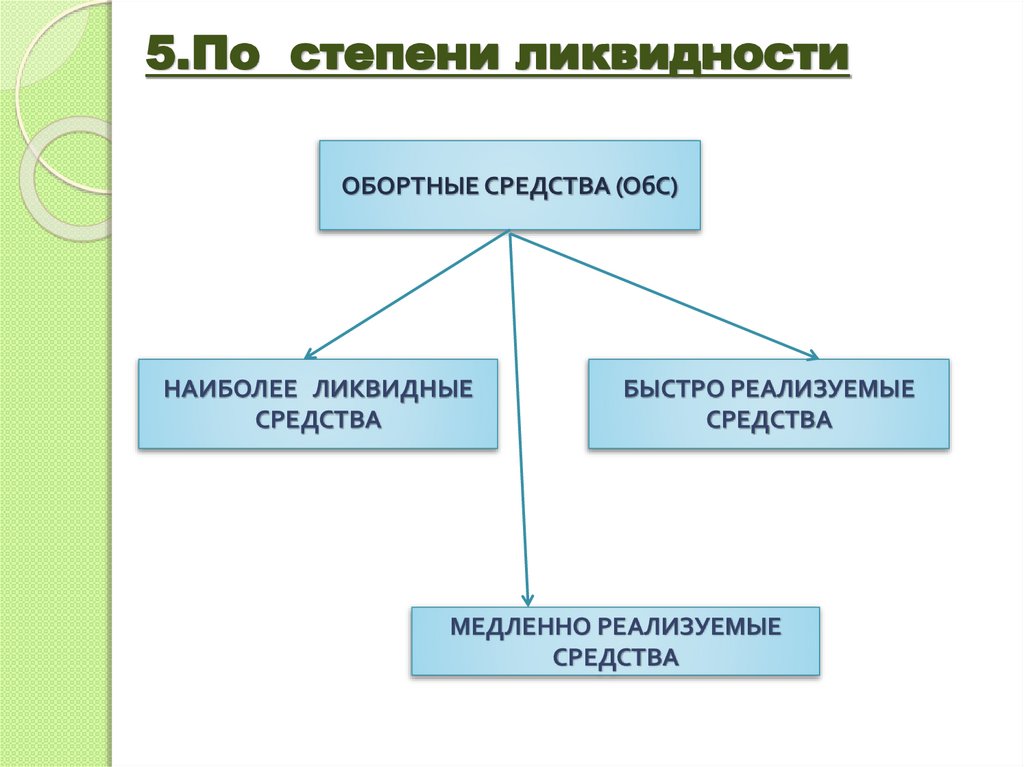 5.По степени ликвидности

ОБОРТНЫЕ СРЕДСТВА (ОбС)

НАИБОЛЕЕ ЛИКВИДНЫЕ СРЕДСТВА

БЫСТРО РЕАЛИЗУЕМЫЕ СРЕДСТВА

МЕДЛЕННО РЕАЛИЗУЕМЫЕ СРЕДСТВА